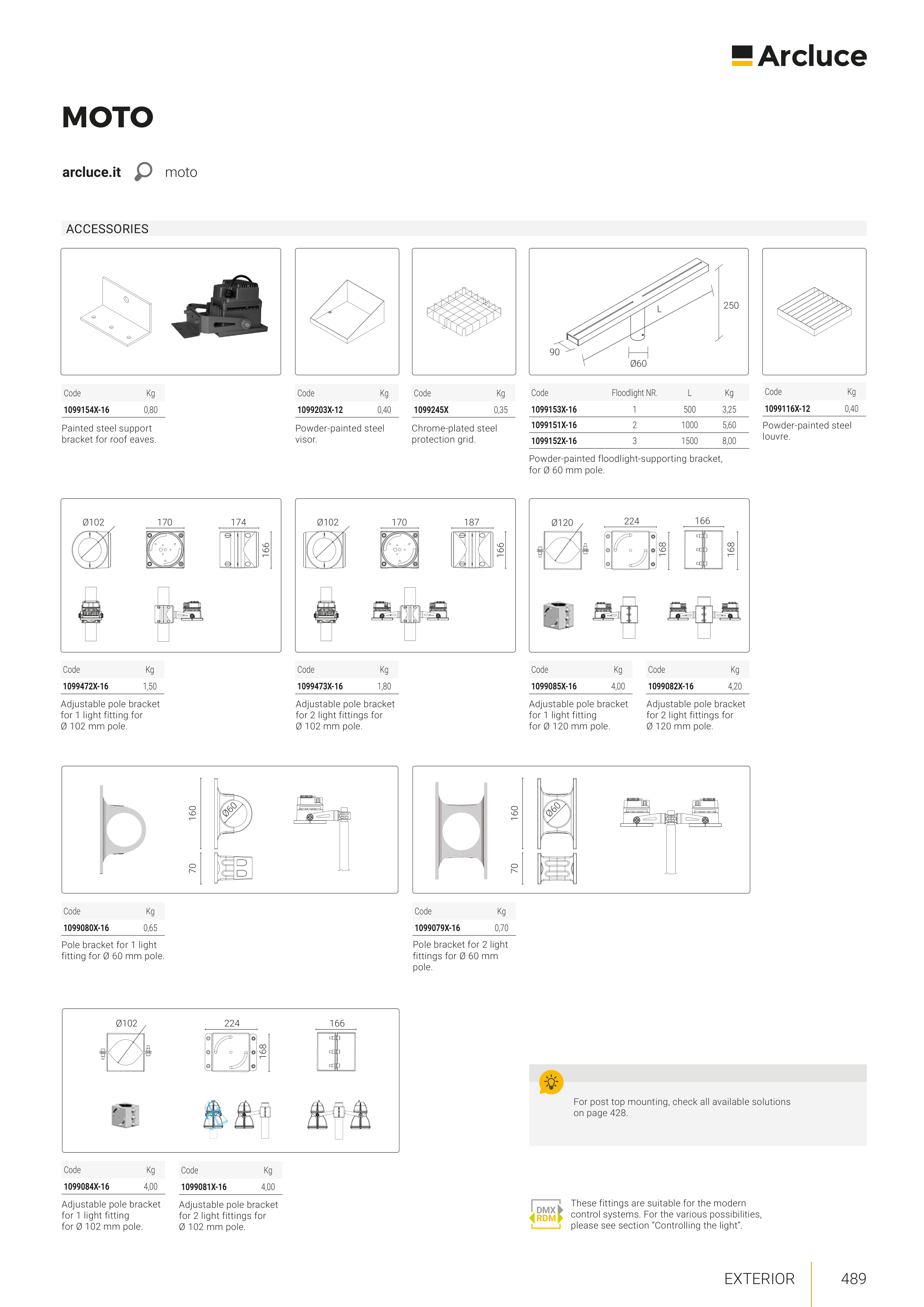 Arcluce

MOTO

arcluce.it moto

ACCESSORIES

| Code | Kg |
|---|---|
| 1099154X-16 | 0,80 |

Painted steel support bracket for roof eaves.

| Code | Kg |
|---|---|
| 1099203X-12 | 0,40 |

Powder-painted steel visor.

| Code | Kg |
|---|---|
| 1099245X | 0,35 |

Chrome-plated steel protection grid.

250
L
90
Ø60

| Code | Floodlight NR. | L | Kg |
|---|---|---|---|
| 1099153X-16 | 1 | 500 | 3,25 |
| 1099151X-16 | 2 | 1000 | 5,60 |
| 1099152X-16 | 3 | 1500 | 8,00 |

Powder-painted floodlight-supporting bracket, for Ø 60 mm pole.

| Code | Kg |
|---|---|
| 1099116X-12 | 0,40 |

Powder-painted steel louvre.

Ø102 170 174 166

| Code | Kg |
|---|---|
| 1099472X-16 | 1,50 |

Adjustable pole bracket for 1 light fitting for Ø 102 mm pole.

Ø102 170 187 166

| Code | Kg |
|---|---|
| 1099473X-16 | 1,80 |

Adjustable pole bracket for 2 light fittings for Ø 102 mm pole.

Ø120 224 168 166 168

| Code | Kg |
|---|---|
| 1099085X-16 | 4,00 |

Adjustable pole bracket for 1 light fitting for Ø 120 mm pole.

| Code | Kg |
|---|---|
| 1099082X-16 | 4,20 |

Adjustable pole bracket for 2 light fittings for Ø 120 mm pole.

160 Ø60 70

| Code | Kg |
|---|---|
| 1099080X-16 | 0,65 |

Pole bracket for 1 light fitting for Ø 60 mm pole.

160 Ø60 70

| Code | Kg |
|---|---|
| 1099079X-16 | 0,70 |

Pole bracket for 2 light fittings for Ø 60 mm pole.

Ø102 224 168 166

| Code | Kg |
|---|---|
| 1099084X-16 | 4,00 |

Adjustable pole bracket for 1 light fitting for Ø 102 mm pole.

| Code | Kg |
|---|---|
| 1099081X-16 | 4,00 |

Adjustable pole bracket for 2 light fittings for Ø 102 mm pole.

For post top mounting, check all available solutions on page 428.

DMX RDM

These fittings are suitable for the modern control systems. For the various possibilities, please see section "Controlling the light".

EXTERIOR 489